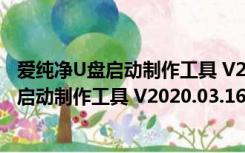 爱纯净U盘启动制作工具 V2
启动制作工具 V2020.03.16